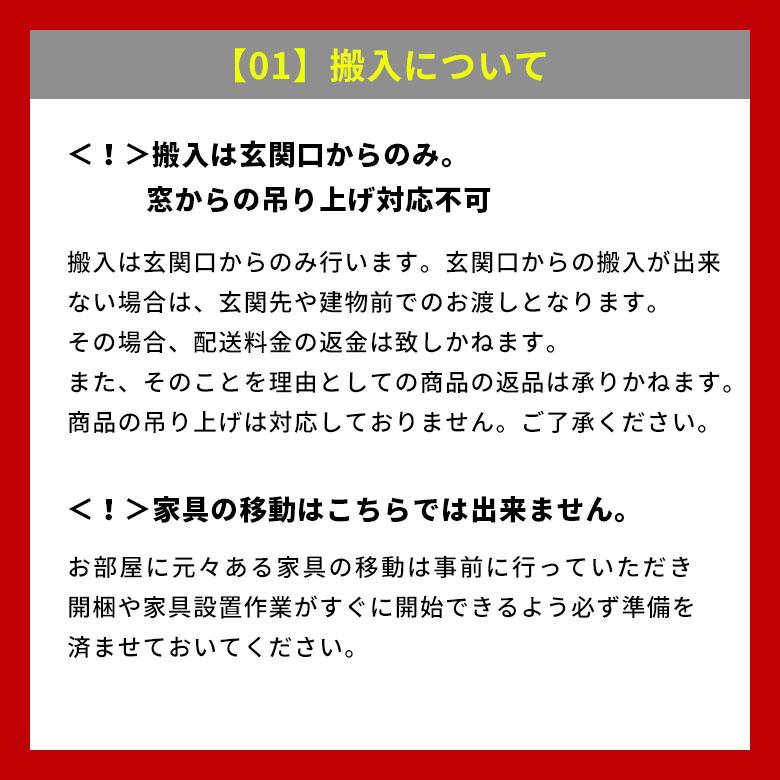 【01】搬入について

＜！＞搬入は玄関口からのみ。
窓からの吊り上げ対応不可

搬入は玄関口からのみ行います。玄関口からの搬入が出来ない場合は、玄関先や建物前でのお渡しとなります。
その場合、配送料金の返金は致しかねます。
また、そのことを理由としての商品の返品は承りかねます。
商品の吊り上げは対応しておりません。ご了承ください。

＜！＞家具の移動はこちらでは出来ません。

お部屋に元々ある家具の移動は事前に行っていただき開梱や家具設置作業がすぐに開始できるよう必ず準備を済ませておいてください。